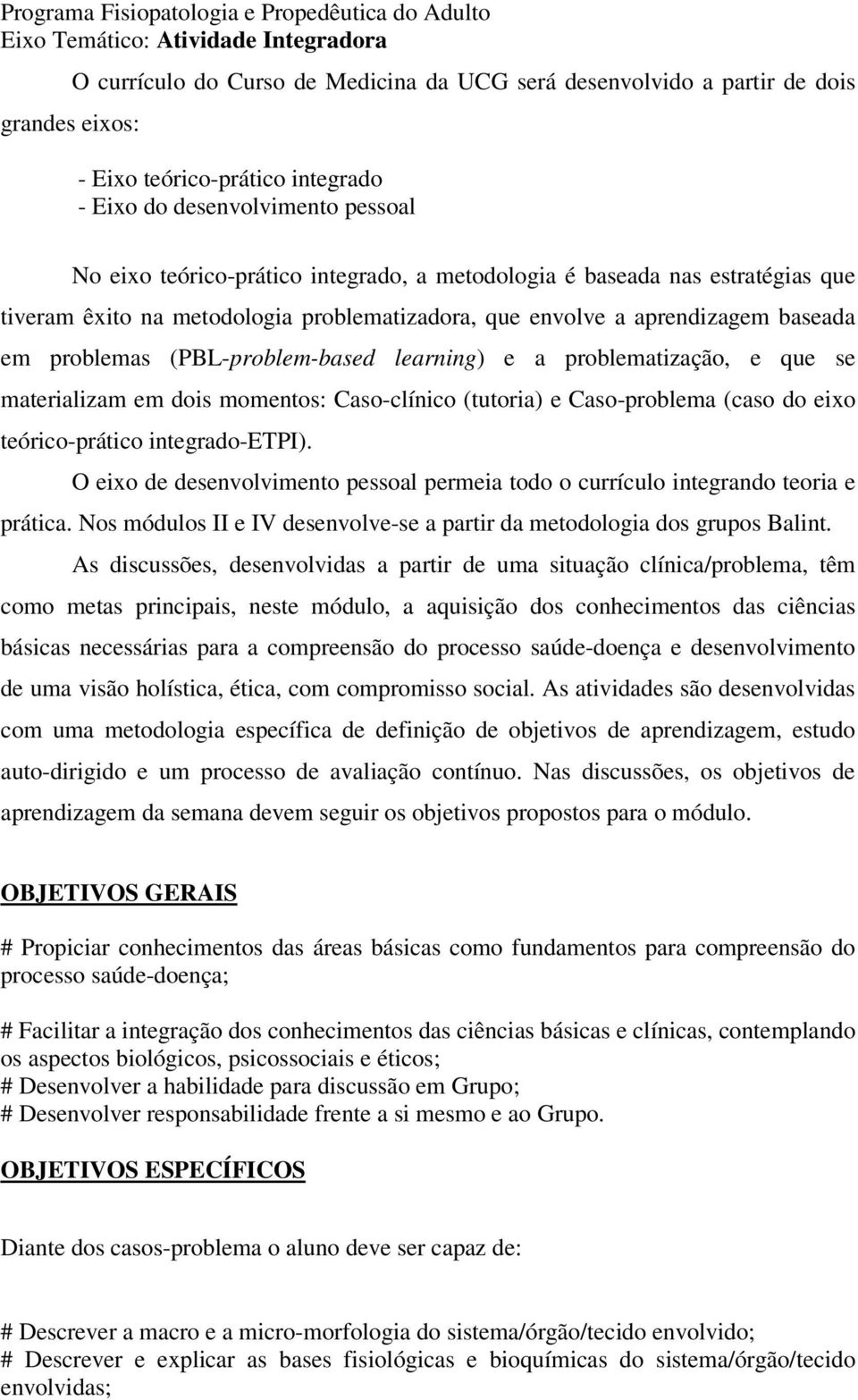 Programa Fisiopatologia e Propedêutica do Adulto
Eixo Temático: Atividade Integradora

O currículo do Curso de Medicina da UCG será desenvolvido a partir de dois grandes eixos:

- Eixo teórico-prático integrado
- Eixo do desenvolvimento pessoal

No eixo teórico-prático integrado, a metodologia é baseada nas estratégias que tiveram êxito na metodologia problematizadora, que envolve a aprendizagem baseada em problemas (PBL-problem-based learning) e a problematização, e que se materializam em dois momentos: Caso-clínico (tutoria) e Caso-problema (caso do eixo teórico-prático integrado-ETPI).

O eixo de desenvolvimento pessoal permeia todo o currículo integrando teoria e prática. Nos módulos II e IV desenvolve-se a partir da metodologia dos grupos Balint.

As discussões, desenvolvidas a partir de uma situação clínica/problema, têm como metas principais, neste módulo, a aquisição dos conhecimentos das ciências básicas necessárias para a compreensão do processo saúde-doença e desenvolvimento de uma visão holística, ética, com compromisso social. As atividades são desenvolvidas com uma metodologia específica de definição de objetivos de aprendizagem, estudo auto-dirigido e um processo de avaliação contínuo. Nas discussões, os objetivos de aprendizagem da semana devem seguir os objetivos propostos para o módulo.

OBJETIVOS GERAIS

# Propiciar conhecimentos das áreas básicas como fundamentos para compreensão do processo saúde-doença;

# Facilitar a integração dos conhecimentos das ciências básicas e clínicas, contemplando os aspectos biológicos, psicossociais e éticos;
# Desenvolver a habilidade para discussão em Grupo;
# Desenvolver responsabilidade frente a si mesmo e ao Grupo.

OBJETIVOS ESPECÍFICOS

Diante dos casos-problema o aluno deve ser capaz de:

# Descrever a macro e a micro-morfologia do sistema/órgão/tecido envolvido;
# Descrever e explicar as bases fisiológicas e bioquímicas do sistema/órgão/tecido envolvidas;